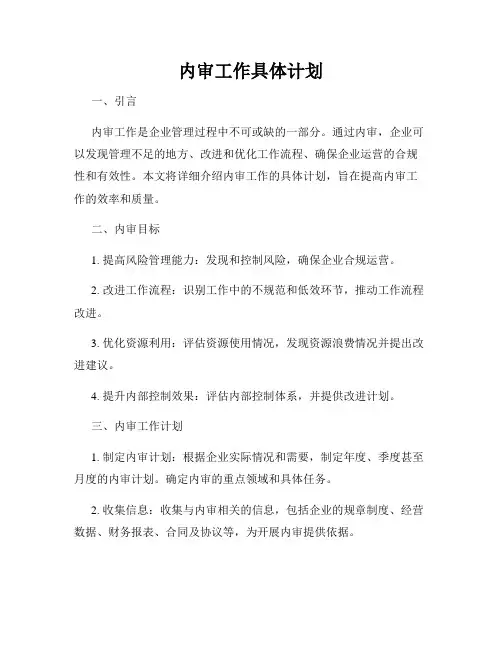 内审工作具体计划

一、引言

内审工作是企业管理过程中不可或缺的一部分。通过内审，企业可以发现管理不足的地方、改进和优化工作流程、确保企业运营的合规性和有效性。本文将详细介绍内审工作的具体计划，旨在提高内审工作的效率和质量。

二、内审目标

1. 提高风险管理能力：发现和控制风险，确保企业合规运营。

2. 改进工作流程：识别工作中的不规范和低效环节，推动工作流程改进。

3. 优化资源利用：评估资源使用情况，发现资源浪费情况并提出改进建议。

4. 提升内部控制效果：评估内部控制体系，并提供改进计划。

三、内审工作计划

1. 制定内审计划：根据企业实际情况和需要，制定年度、季度甚至月度的内审计划。确定内审的重点领域和具体任务。

2. 收集信息：收集与内审相关的信息，包括企业的规章制度、经营数据、财务报表、合同及协议等，为开展内审提供依据。